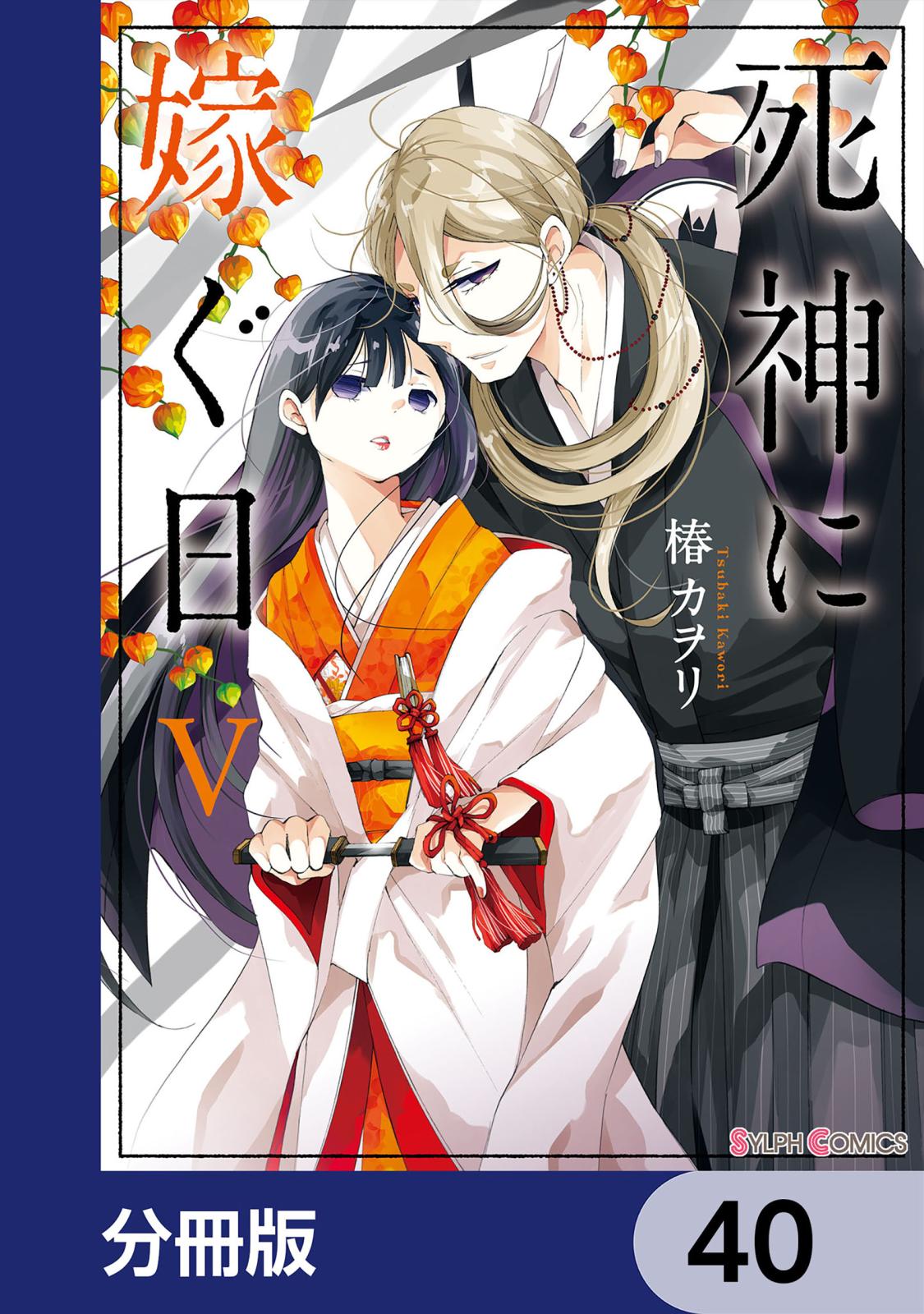 死神に嫁ぐ日

V

椿カヲリ
Tsubaki Kawori

SYLPH COMICS

分冊版

40